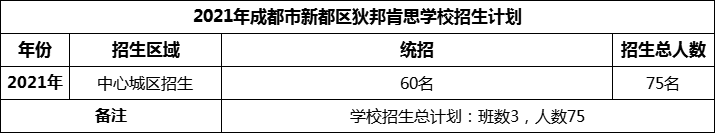 2021年成都市新都区狄邦肯思学校招生计划

| 年份 | 招生区域 | 统招 | 招生总人数 |
|---|---|---|---|
| 2021年 | 中心城区招生 | 60名 | 75名 |
| 备注 | | 学校招生总计划：班数3，人数75 | |